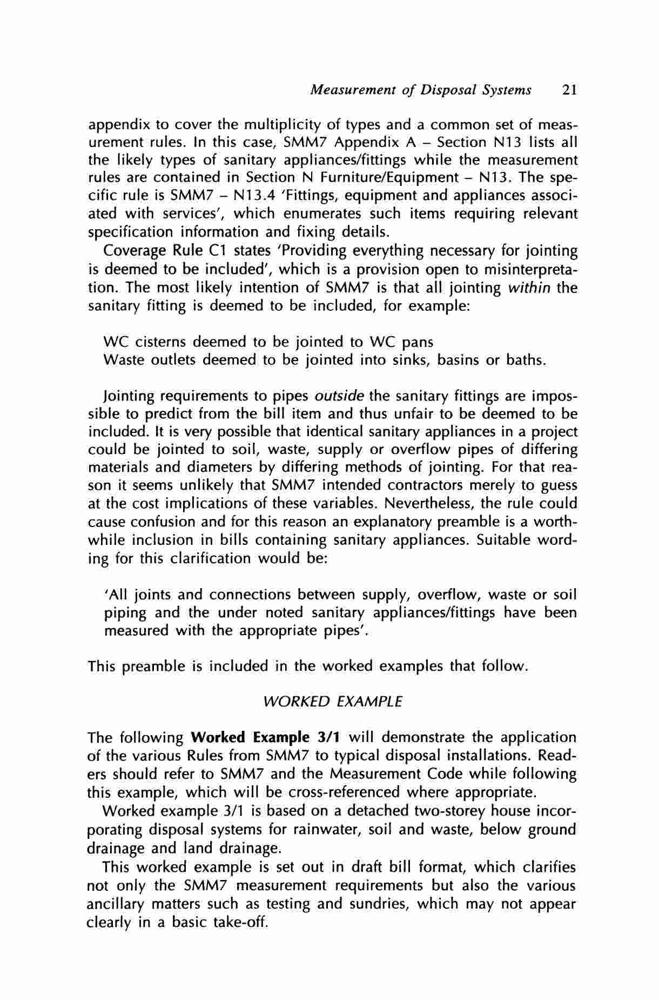 Measurement of Disposal Systems 21

appendix to cover the multiplicity of types and a common set of measurement rules. In this case, SMM7 Appendix A – Section N13 lists all the likely types of sanitary appliances/fittings while the measurement rules are contained in Section N Furniture/Equipment – N13. The specific rule is SMM7 – N13.4 'Fittings, equipment and appliances associated with services', which enumerates such items requiring relevant specification information and fixing details.

Coverage Rule C1 states 'Providing everything necessary for jointing is deemed to be included', which is a provision open to misinterpretation. The most likely intention of SMM7 is that all jointing within the sanitary fitting is deemed to be included, for example:

WC cisterns deemed to be jointed to WC pans
Waste outlets deemed to be jointed into sinks, basins or baths.

Jointing requirements to pipes outside the sanitary fittings are impossible to predict from the bill item and thus unfair to be deemed to be included. It is very possible that identical sanitary appliances in a project could be jointed to soil, waste, supply or overflow pipes of differing materials and diameters by differing methods of jointing. For that reason it seems unlikely that SMM7 intended contractors merely to guess at the cost implications of these variables. Nevertheless, the rule could cause confusion and for this reason an explanatory preamble is a worthwhile inclusion in bills containing sanitary appliances. Suitable wording for this clarification would be:

'All joints and connections between supply, overflow, waste or soil piping and the under noted sanitary appliances/fittings have been measured with the appropriate pipes'.

This preamble is included in the worked examples that follow.

WORKED EXAMPLE

The following Worked Example 3/1 will demonstrate the application of the various Rules from SMM7 to typical disposal installations. Readers should refer to SMM7 and the Measurement Code while following this example, which will be cross-referenced where appropriate.

Worked example 3/1 is based on a detached two-storey house incorporating disposal systems for rainwater, soil and waste, below ground drainage and land drainage.

This worked example is set out in draft bill format, which clarifies not only the SMM7 measurement requirements but also the various ancillary matters such as testing and sundries, which may not appear clearly in a basic take-off.